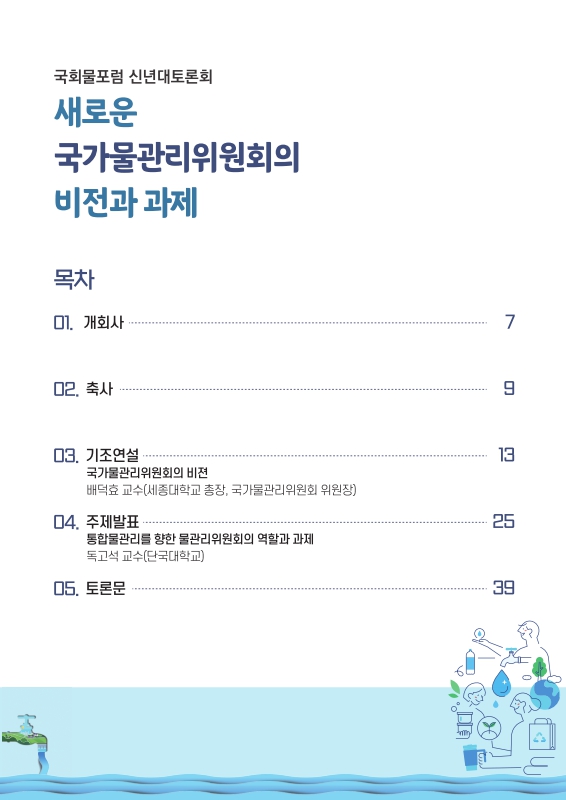 국회물포럼 신년대토론회

새로운
국가물관리위원회의
비전과 과제

목차

01. 개회사 7

02. 축사 9

03. 기조연설 13
국가물관리위원회의 비전
배덕효 교수(세종대학교 총장, 국가물관리위원회 위원장)

04. 주제발표 25
통합물관리를 향한 물관리위원회의 역할과 과제
독고석 교수(단국대학교)

05. 토론문 39